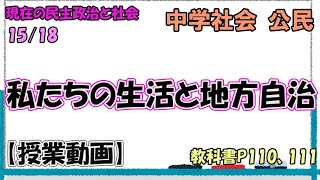 現在の民主政治と社会
15/18

中学社会　公民

私たちの生活と地方自治

【授業動画】

教科書P110、111